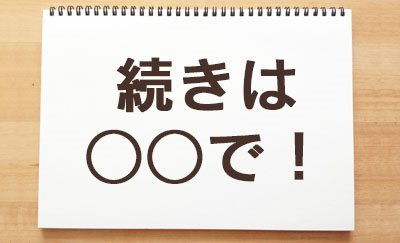 続きは
○○で！